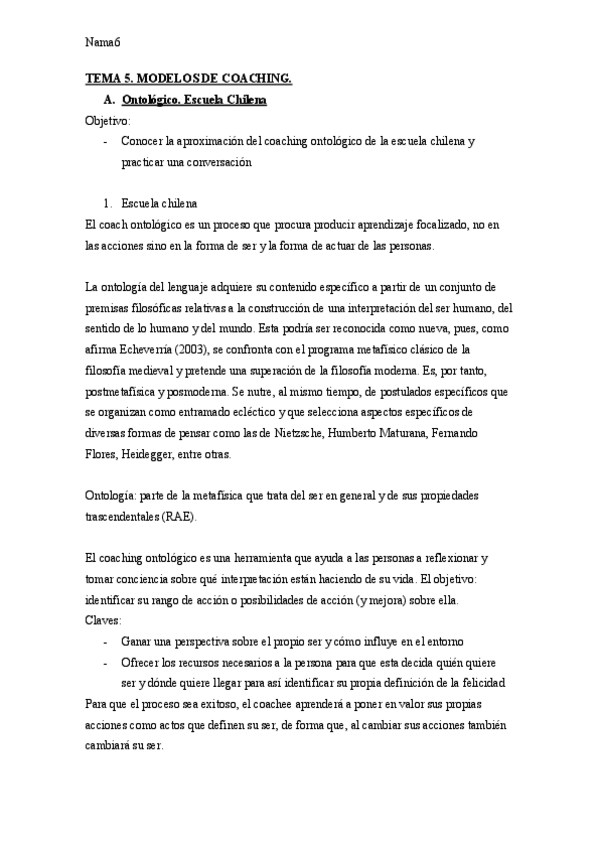 Nama6

TEMA 5. MODELOSDE COACHING.

A. Ontológico. Escuela Chilena

Objetivo:

- Conocer la aproximación del coaching ontológico de la escuela chilena y practicar una conversación

1. Escuela chilena

El coach ontológico es un proceso que procura producir aprendizaje focalizado, no en las acciones sino en la forma de ser y la forma de actuar de las personas.

La ontología del lenguaje adquiere su contenido específico a partir de un conjunto de premisas filosóficas relativas a la construcción de una interpretación del ser humano, del sentido de lo humano y del mundo. Esta podría ser reconocida como nueva, pues, como afirma Echeverría (2003), se confronta con el programa metafísico clásico de la filosofía medieval y pretende una superación de la filosofía moderna. Es, por tanto, postmetafísica y posmoderna. Se nutre, al mismo tiempo, de postulados específicos que se organizan como entramado ecléctico y que selecciona aspectos específicos de diversas formas de pensar como las de Nietzsche, Humberto Maturana, Fernando Flores, Heidegger, entre otras.

Ontología: parte de la metafísica que trata del ser en general y de sus propiedades trascendentales (RAE).

El coaching ontológico es una herramienta que ayuda a las personas a reflexionar y tomar conciencia sobre qué interpretación están haciendo de su vida. El objetivo: identificar su rango de acción o posibilidades de acción (y mejora) sobre ella.

Claves:

- Ganar una perspectiva sobre el propio ser y cómo influye en el entorno
- Ofrecer los recursos necesarios a la persona para que esta decida quién quiere ser y dónde quiere llegar para así identificar su propia definición de la felicidad

Para que el proceso sea exitoso, el coachee aprenderá a poner en valor sus propias acciones como actos que definen su ser, de forma que, al cambiar sus acciones también cambiará su ser.